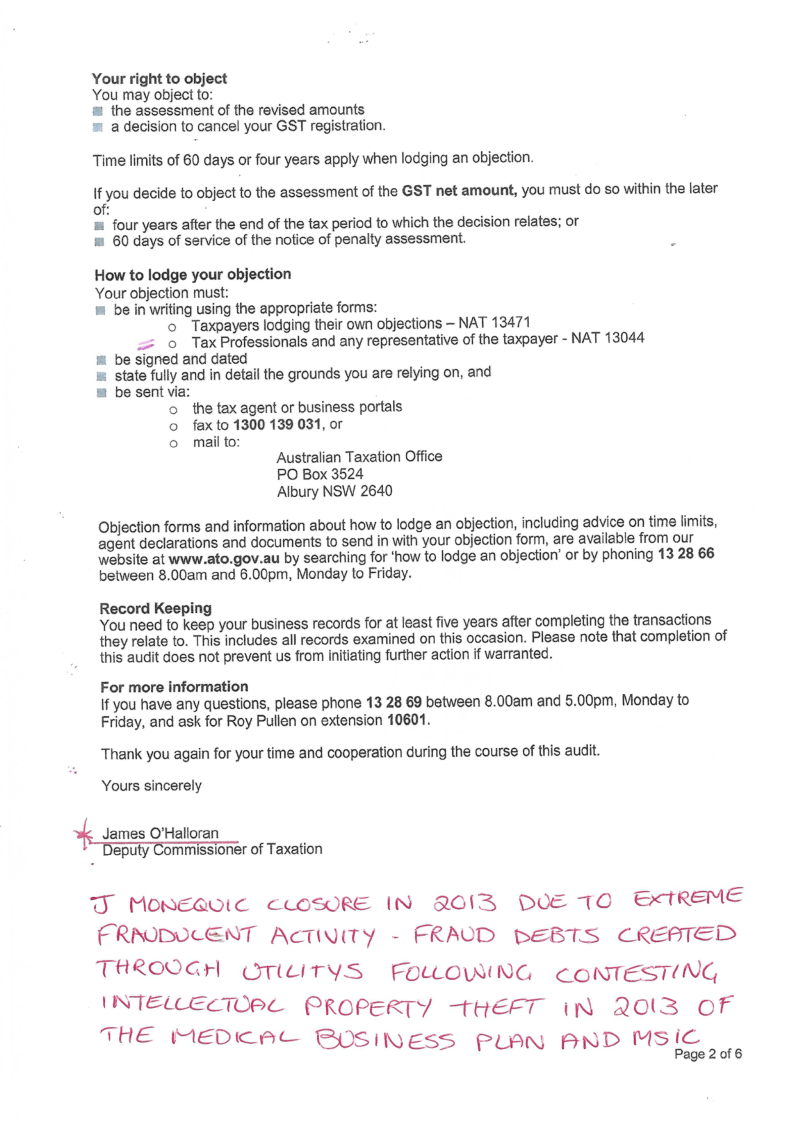 **Your right to object**
You may object to:
- the assessment of the revised amounts
- a decision to cancel your GST registration.

Time limits of 60 days or four years apply when lodging an objection.

If you decide to object to the assessment of the **GST net amount,** you must do so within the later of:
- four years after the end of the tax period to which the decision relates; or
- 60 days of service of the notice of penalty assessment.

**How to lodge your objection**
Your objection must:
- be in writing using the appropriate forms:
  - Taxpayers lodging their own objections – NAT 13471
  - Tax Professionals and any representative of the taxpayer - NAT 13044
- be signed and dated
- state fully and in detail the grounds you are relying on, and
- be sent via:
  - the tax agent or business portals
  - fax to **1300 139 031**, or
  - mail to:

Australian Taxation Office
PO Box 3524
Albury NSW 2640

Objection forms and information about how to lodge an objection, including advice on time limits, agent declarations and documents to send in with your objection form, are available from our website at **www.ato.gov.au** by searching for 'how to lodge an objection' or by phoning **13 28 66** between 8.00am and 6.00pm, Monday to Friday.

**Record Keeping**
You need to keep your business records for at least five years after completing the transactions they relate to. This includes all records examined on this occasion. Please note that completion of this audit does not prevent us from initiating further action if warranted.

**For more information**
If you have any questions, please phone **13 28 69** between 8.00am and 5.00pm, Monday to Friday, and ask for Roy Pullen on extension **10601**.

Thank you again for your time and cooperation during the course of this audit.

Yours sincerely

James O'Halloran
Deputy Commissioner of Taxation

J MONEQUIC CLOSURE IN 2013 DUE TO EXTREME FRAUDULENT ACTIVITY - FRAUD DEBTS CREATED THROUGH UTILITYS FOLLOWING CONTESTING INTELLECTUAL PROPERTY THEFT IN 2013 OF THE MEDICAL BUSINESS PLAN AND MSIC

Page 2 of 6